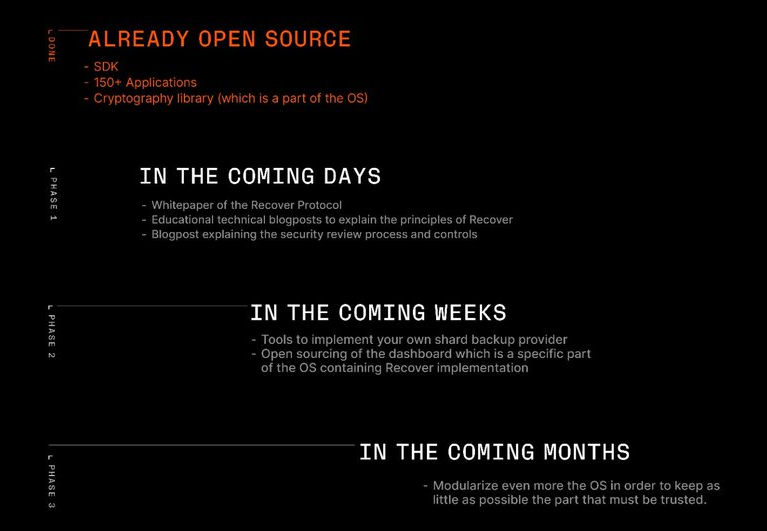 L DONE

ALREADY OPEN SOURCE

- SDK
- 150+ Applications
- Cryptography library (which is a part of the OS)

L PHASE 1

IN THE COMING DAYS

- Whitepaper of the Recover Protocol
- Educational technical blogposts to explain the principles of Recover
- Blogpost explaining the security review process and controls

L PHASE 2

IN THE COMING WEEKS

- Tools to implement your own shard backup provider
- Open sourcing of the dashboard which is a specific part of the OS containing Recover implementation

L PHASE 3

IN THE COMING MONTHS

- Modularize even more the OS in order to keep as little as possible the part that must be trusted.